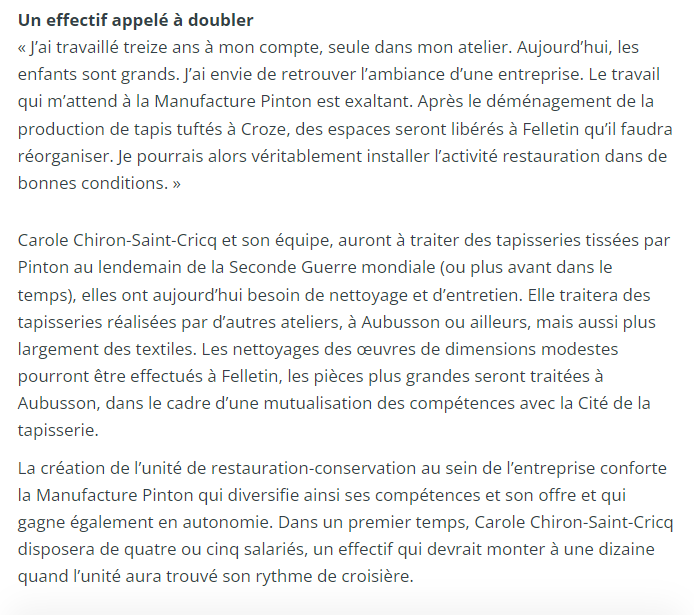 Un effectif appelé à doubler
« J'ai travaillé treize ans à mon compte, seule dans mon atelier. Aujourd'hui, les enfants sont grands. J'ai envie de retrouver l'ambiance d'une entreprise. Le travail qui m'attend à la Manufacture Pinton est exaltant. Après le déménagement de la production de tapis tuftés à Croze, des espaces seront libérés à Felletin qu'il faudra réorganiser. Je pourrais alors véritablement installer l'activité restauration dans de bonnes conditions. »

Carole Chiron-Saint-Cricq et son équipe, auront à traiter des tapisseries tissées par Pinton au lendemain de la Seconde Guerre mondiale (ou plus avant dans le temps), elles ont aujourd'hui besoin de nettoyage et d'entretien. Elle traitera des tapisseries réalisées par d'autres ateliers, à Aubusson ou ailleurs, mais aussi plus largement des textiles. Les nettoyages des œuvres de dimensions modestes pourront être effectués à Felletin, les pièces plus grandes seront traitées à Aubusson, dans le cadre d'une mutualisation des compétences avec la Cité de la tapisserie.

La création de l'unité de restauration-conservation au sein de l'entreprise conforte la Manufacture Pinton qui diversifie ainsi ses compétences et son offre et qui gagne également en autonomie. Dans un premier temps, Carole Chiron-Saint-Cricq disposera de quatre ou cinq salariés, un effectif qui devrait monter à une dizaine quand l'unité aura trouvé son rythme de croisière.